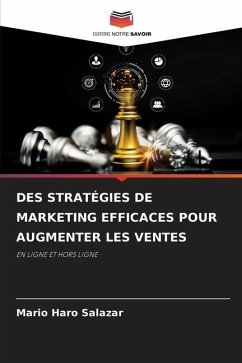 EDITIONS NOTRE SAVOIR

DES STRATÉGIES DE MARKETING EFFICACES POUR AUGMENTER LES VENTES

EN LIGNE ET HORS LIGNE

Mario Haro Salazar